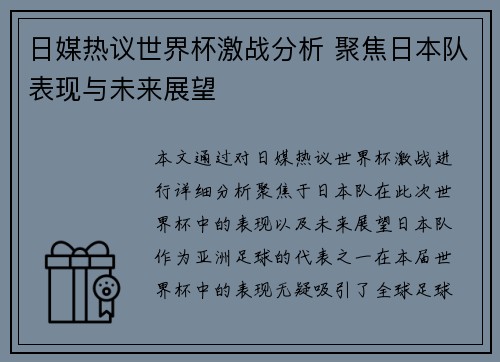 日媒热议世界杯激战分析 聚焦日本队表现与未来展望

本文通过对日媒热议世界杯激战进行详细分析聚焦于日本队在此次世界杯中的表现以及未来展望日本队作为亚洲足球的代表之一在本届世界杯中的表现无疑吸引了全球足球